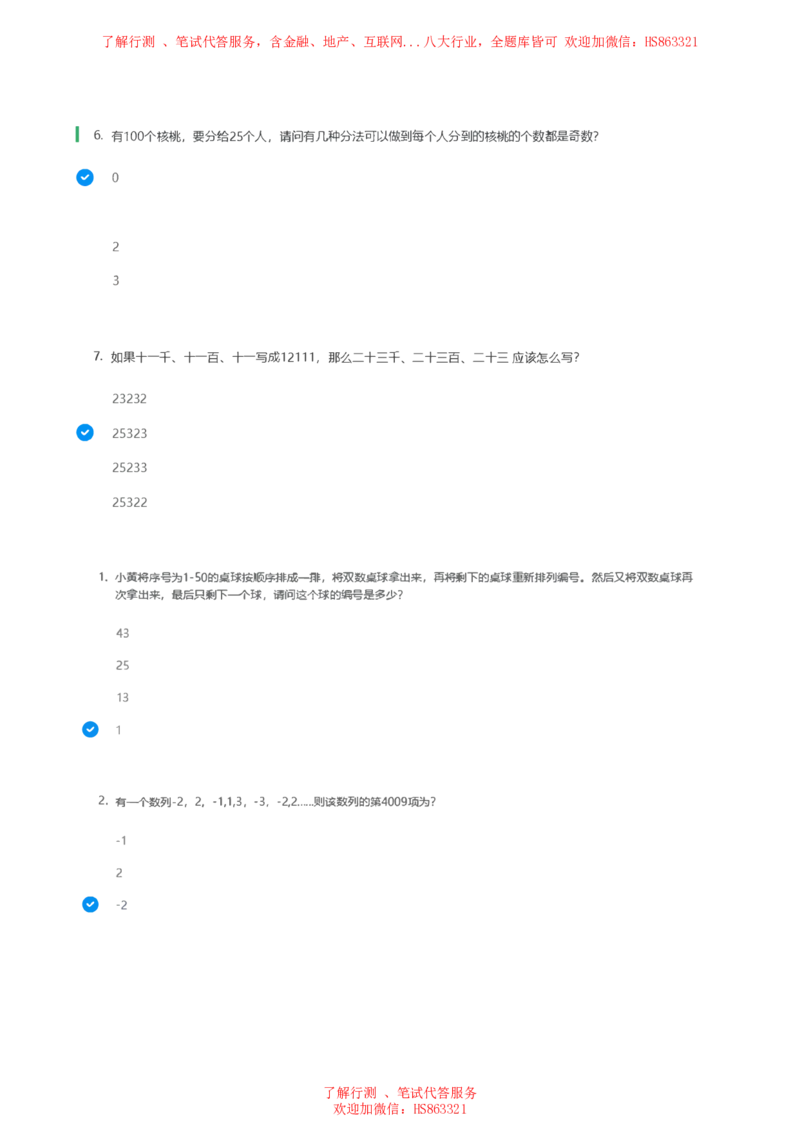 了解行测 、笔试代答服务，含金融、地产、互联网...八大行业，全题库皆可 欢迎加微信：HS863321

6. 有100个核桃，要分给25个人，请问有几种分法可以做到每个人分到的核桃的个数都是奇数?

0

2

3

7. 如果十一千、十一百、十一写成12111，那么二十三千、二十三百、二十三 应该怎么写?

23232

25323

25233

25322

1. 小黄将序号为1-50的桌球按顺序排成一排，将双数桌球拿出来，再将剩下的桌球重新排列编号。然后又将双数桌球再次拿出来，最后只剩下一个球，请问这个球的编号是多少?

43

25

13

1

2. 有一个数列-2，2，-1,1,3，-3，-2,2......则该数列的第4009项为?

-1

2

-2

了解行测 、笔试代答服务
欢迎加微信：HS863321